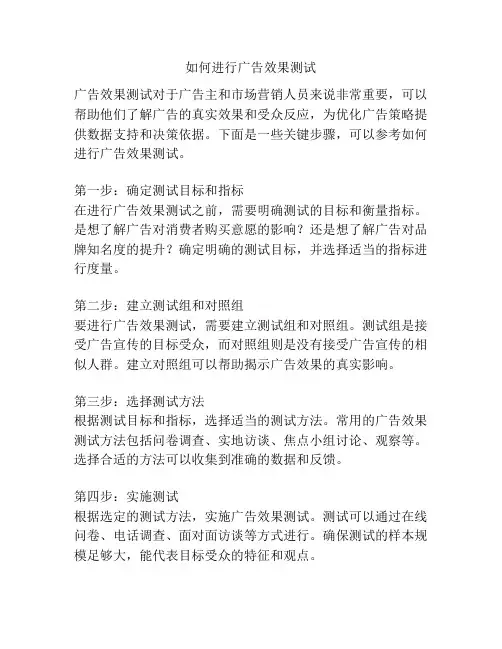 如何进行广告效果测试

广告效果测试对于广告主和市场营销人员来说非常重要，可以帮助他们了解广告的真实效果和受众反应，为优化广告策略提供数据支持和决策依据。下面是一些关键步骤，可以参考如何进行广告效果测试。

第一步：确定测试目标和指标
在进行广告效果测试之前，需要明确测试的目标和衡量指标。是想了解广告对消费者购买意愿的影响？还是想了解广告对品牌知名度的提升？确定明确的测试目标，并选择适当的指标进行度量。

第二步：建立测试组和对照组
要进行广告效果测试，需要建立测试组和对照组。测试组是接受广告宣传的目标受众，而对照组则是没有接受广告宣传的相似人群。建立对照组可以帮助揭示广告效果的真实影响。

第三步：选择测试方法
根据测试目标和指标，选择适当的测试方法。常用的广告效果测试方法包括问卷调查、实地访谈、焦点小组讨论、观察等。选择合适的方法可以收集到准确的数据和反馈。

第四步：实施测试
根据选定的测试方法，实施广告效果测试。测试可以通过在线问卷、电话调查、面对面访谈等方式进行。确保测试的样本规模足够大，能代表目标受众的特征和观点。